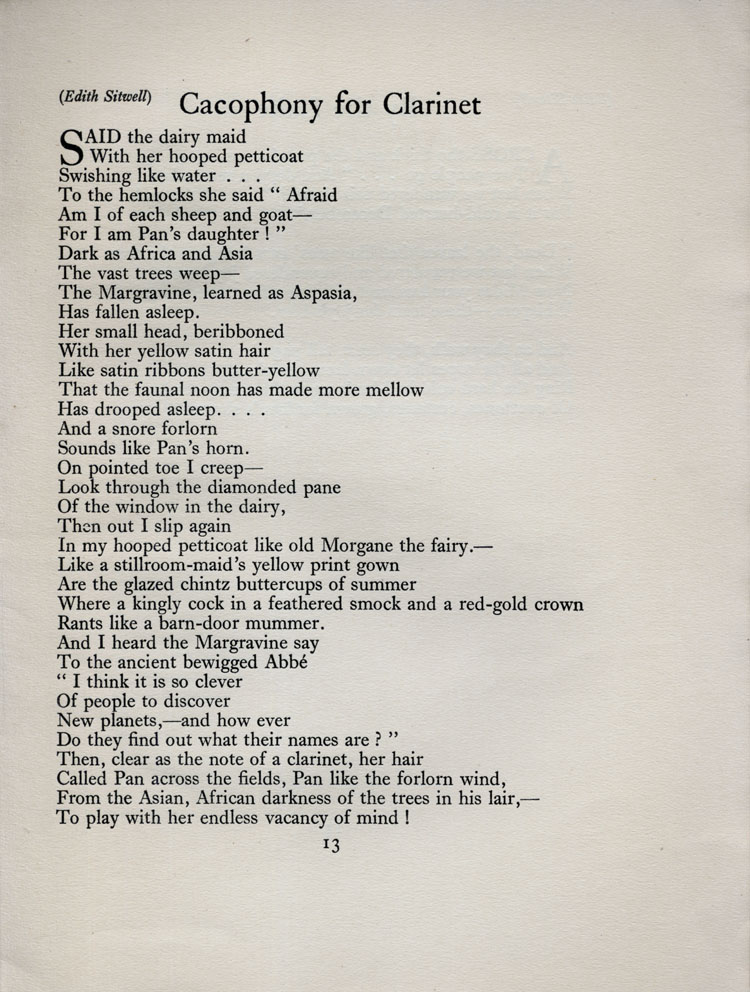 (Edith Sitwell) Cacophony for Clarinet

SAID the dairy maid
With her hooped petticoat
Swishing like water . . .
To the hemlocks she said " Afraid
Am I of each sheep and goat—
For I am Pan's daughter ! "
Dark as Africa and Asia
The vast trees weep—
The Margravine, learned as Aspasia,
Has fallen asleep.
Her small head, beribboned
With her yellow satin hair
Like satin ribbons butter-yellow
That the faunal noon has made more mellow
Has drooped asleep. . . .
And a snore forlorn
Sounds like Pan's horn.
On pointed toe I creep—
Look through the diamonded pane
Of the window in the dairy,
Then out I slip again
In my hooped petticoat like old Morgane the fairy.—
Like a stillroom-maid's yellow print gown
Are the glazed chintz buttercups of summer
Where a kingly cock in a feathered smock and a red-gold crown
Rants like a barn-door mummer.
And I heard the Margravine say
To the ancient bewigged Abbé
" I think it is so clever
Of people to discover
New planets,—and how ever
Do they find out what their names are ? "
Then, clear as the note of a clarinet, her hair
Called Pan across the fields, Pan like the forlorn wind,
From the Asian, African darkness of the trees in his lair,—
To play with her endless vacancy of mind !

13